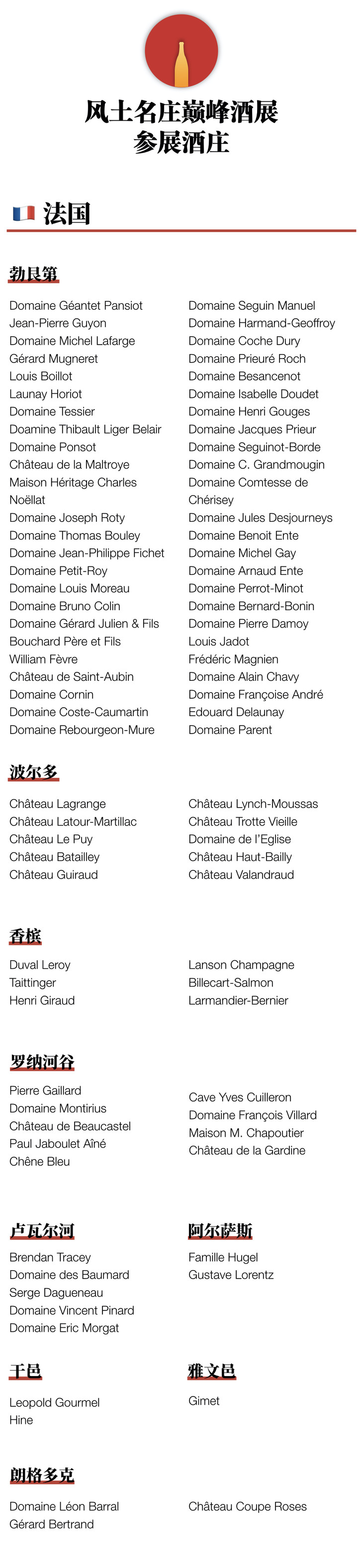 风土名庄巅峰酒展
参展酒庄

法国

勃艮第

Domaine Géantet Pansiot
Jean-Pierre Guyon
Domaine Michel Lafarge
Gérard Mugneret
Louis Boillot
Launay Horiot
Domaine Tessier
Doamine Thibault Liger Belair
Domaine Ponsot
Château de la Maltroye
Maison Héritage Charles Noëllat
Domaine Joseph Roty
Domaine Thomas Bouley
Domaine Jean-Philippe Fichet
Domaine Petit-Roy
Domaine Louis Moreau
Domaine Bruno Colin
Domaine Gérard Julien & Fils
Bouchard Père et Fils
William Fèvre
Château de Saint-Aubin
Domaine Cornin
Domaine Coste-Caumartin
Domaine Rebourgeon-Mure

Domaine Seguin Manuel
Domaine Harmand-Geoffroy
Domaine Coche Dury
Domaine Prieuré Roch
Domaine Besancenot
Domaine Isabelle Doudet
Domaine Henri Gouges
Domaine Jacques Prieur
Domaine Seguinot-Borde
Domaine C. Grandmougin
Domaine Comtesse de Chérisey
Domaine Jules Desjourneys
Domaine Benoit Ente
Domaine Michel Gay
Domaine Arnaud Ente
Domaine Perrot-Minot
Domaine Bernard-Bonin
Domaine Pierre Damoy
Louis Jadot
Frédéric Magnien
Domaine Alain Chavy
Domaine Françoise André
Edouard Delaunay
Domaine Parent

波尔多

Château Lagrange
Château Latour-Martillac
Château Le Puy
Château Batailley
Château Guiraud

Château Lynch-Moussas
Château Trotte Vieille
Domaine de l'Eglise
Château Haut-Bailly
Château Valandraud

香槟

Duval Leroy
Taittinger
Henri Giraud

Lanson Champagne
Billecart-Salmon
Larmandier-Bernier

罗纳河谷

Pierre Gaillard
Domaine Montirius
Château de Beaucastel
Paul Jaboulet Aîné
Chêne Bleu

Cave Yves Cuilleron
Domaine François Villard
Maison M. Chapoutier
Château de la Gardine

卢瓦尔河

Brendan Tracey
Domaine des Baumard
Serge Dagueneau
Domaine Vincent Pinard
Domaine Eric Morgat

阿尔萨斯

Famille Hugel
Gustave Lorentz

干邑

Leopold Gourmel
Hine

雅文邑

Gimet

朗格多克

Domaine Léon Barral
Gérard Bertrand

Château Coupe Roses